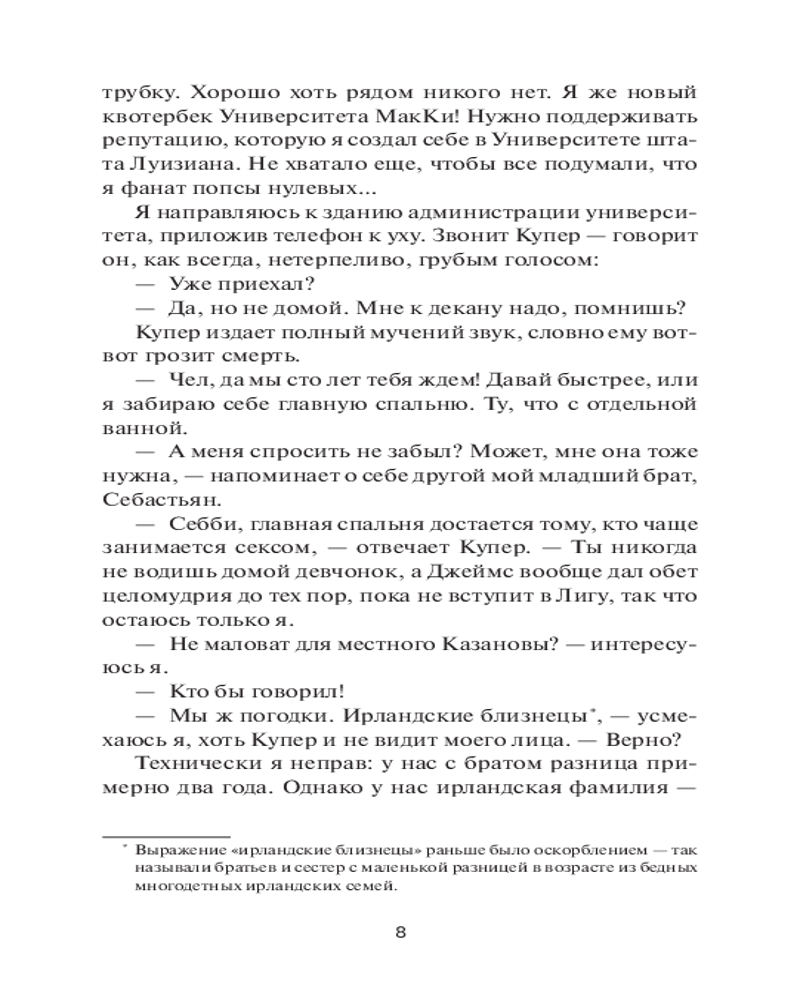 трубку. Хорошо хоть рядом никого нет. Я же новый квотербек Университета МакКи! Нужно поддерживать репутацию, которую я создал себе в Университете штата Луизиана. Не хватало еще, чтобы все подумали, что я фанат попсы нулевых...

Я направляюсь к зданию администрации университета, приложив телефон к уху. Звонит Купер — говорит он, как всегда, нетерпеливо, грубым голосом:

— Уже приехал?

— Да, но не домой. Мне к декану надо, помнишь?

Купер издает полный мучений звук, словно ему вот-вот грозит смерть.

— Чел, да мы сто лет тебя ждем! Давай быстрее, или я забираю себе главную спальню. Ту, что с отдельной ванной.

— А меня спросить не забыл? Может, мне она тоже нужна, — напоминает о себе другой мой младший брат, Себастьян.

— Себби, главная спальня достается тому, кто чаще занимается сексом, — отвечает Купер. — Ты никогда не водишь домой девчонок, а Джеймс вообще дал обет целомудрия до тех пор, пока не вступит в Лигу, так что остаюсь только я.

— Не маловат для местного Казановы? — интересуюсь я.

— Кто бы говорил!

— Мы ж погодки. Ирландские близнецы*, — усмехаюсь я, хоть Купер и не видит моего лица. — Верно?

Технически я неправ: у нас с братом разница примерно два года. Однако у нас ирландская фамилия —

* Выражение «ирландские близнецы» раньше было оскорблением — так называли братьев и сестер с маленькой разницей в возрасте из бедных многодетных ирландских семей.

8